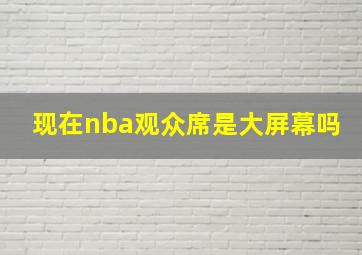 现在nba观众席是大屏幕吗